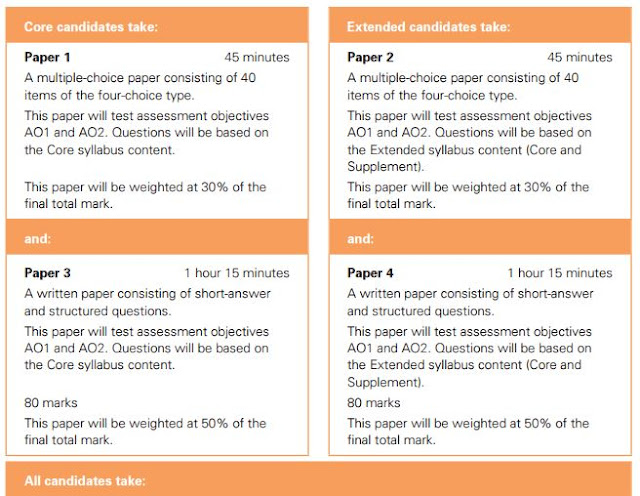 Core candidates take:

Paper 1 45 minutes

A multiple-choice paper consisting of 40 items of the four-choice type.

This paper will test assessment objectives AO1 and AO2. Questions will be based on the Core syllabus content.

This paper will be weighted at 30% of the final total mark.

and:

Paper 3 1 hour 15 minutes

A written paper consisting of short-answer and structured questions.

This paper will test assessment objectives AO1 and AO2. Questions will be based on the Core syllabus content.

80 marks

This paper will be weighted at 50% of the final total mark.

Extended candidates take:

Paper 2 45 minutes

A multiple-choice paper consisting of 40 items of the four-choice type.

This paper will test assessment objectives AO1 and AO2. Questions will be based on the Extended syllabus content (Core and Supplement).

This paper will be weighted at 30% of the final total mark.

and:

Paper 4 1 hour 15 minutes

A written paper consisting of short-answer and structured questions.

This paper will test assessment objectives AO1 and AO2. Questions will be based on the Extended syllabus content (Core and Supplement).

80 marks

This paper will be weighted at 50% of the final total mark.

All candidates take: